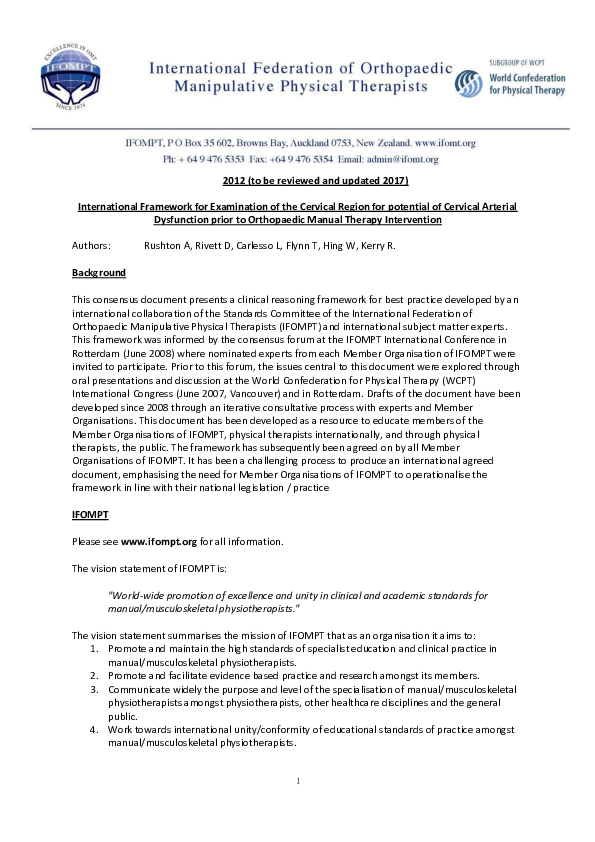 EXCELLENCE IN OMT
IFOMPT
SINCE 1974

International Federation of Orthopaedic Manipulative Physical Therapists

SUBGROUP OF WCPT
World Confederation for Physical Therapy

IFOMPT, P O Box 35 602, Browns Bay, Auckland 0753, New Zealand. www.ifomt.org
Ph: + 64 9 476 5353 Fax: +64 9 476 5354 Email: admin@ifomt.org

2012 (to be reviewed and updated 2017)

International Framework for Examination of the Cervical Region for potential of Cervical Arterial Dysfunction prior to Orthopaedic Manual Therapy Intervention

Authors: Rushton A, Rivett D, Carlesso L, Flynn T, Hing W, Kerry R.

Background

This consensus document presents a clinical reasoning framework for best practice developed by an international collaboration of the Standards Committee of the International Federation of Orthopaedic Manipulative Physical Therapists (IFOMPT) and international subject matter experts. This framework was informed by the consensus forum at the IFOMPT International Conference in Rotterdam (June 2008) where nominated experts from each Member Organisation of IFOMPT were invited to participate. Prior to this forum, the issues central to this document were explored through oral presentations and discussion at the World Confederation for Physical Therapy (WCPT) International Congress (June 2007, Vancouver) and in Rotterdam. Drafts of the document have been developed since 2008 through an iterative consultative process with experts and Member Organisations. This document has been developed as a resource to educate members of the Member Organisations of IFOMPT, physical therapists internationally, and through physical therapists, the public. The framework has subsequently been agreed on by all Member Organisations of IFOMPT. It has been a challenging process to produce an international agreed document, emphasising the need for Member Organisations of IFOMPT to operationalise the framework in line with their national legislation / practice

IFOMPT

Please see www.ifompt.org for all information.

The vision statement of IFOMPT is:

"World-wide promotion of excellence and unity in clinical and academic standards for manual/musculoskeletal physiotherapists."

The vision statement summarises the mission of IFOMPT that as an organisation it aims to:
1. Promote and maintain the high standards of specialist education and clinical practice in manual/musculoskeletal physiotherapists.
2. Promote and facilitate evidence based practice and research amongst its members.
3. Communicate widely the purpose and level of the specialisation of manual/musculoskeletal physiotherapists amongst physiotherapists, other healthcare disciplines and the general public.
4. Work towards international unity/conformity of educational standards of practice amongst manual/musculoskeletal physiotherapists.

1